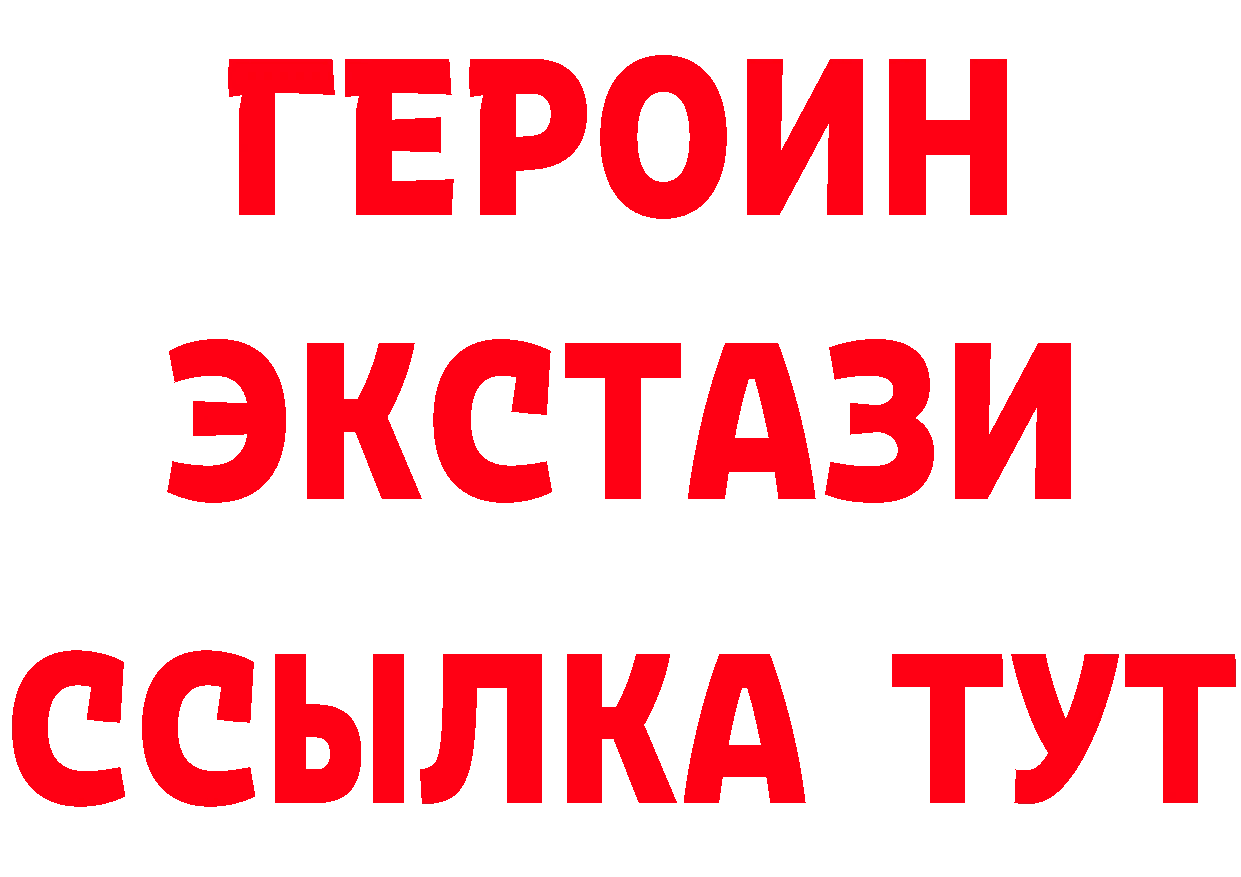 ГЕРОИН
ЭКСТАЗИ
ССЫЛКА ТУТ